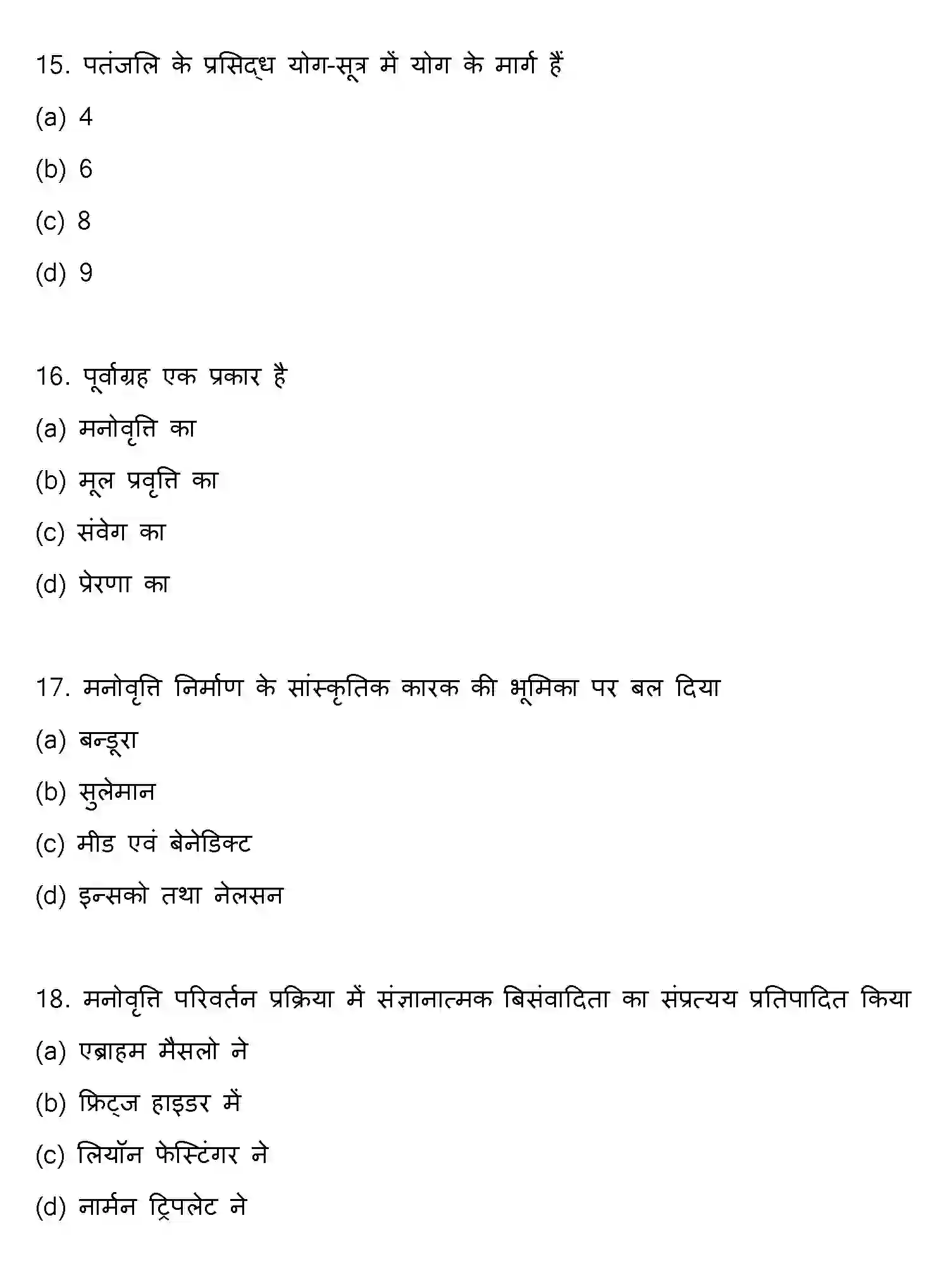 15. पतंजलि के प्रसिद्ध योग-सूत्र में योग के मार्ग हैं

(a) 4

(b) 6

(c) 8

(d) 9

16. पूर्वाग्रह एक प्रकार है

(a) मनोवृत्ति का

(b) मूल प्रवृत्ति का

(c) संवेग का

(d) प्रेरणा का

17. मनोवृत्ति निर्माण के सांस्कृतिक कारक की भूमिका पर बल दिया

(a) बन्डूरा

(b) सुलेमान

(c) मीड एवं बेनेडिक्ट

(d) इन्सको तथा नेलसन

18. मनोवृत्ति परिवर्तन प्रक्रिया में संज्ञानात्मक बिसंवादिता का संप्रत्यय प्रतिपादित किया

(a) एब्राहम मैसलो ने

(b) फ्रिट्ज हाइडर में

(c) लियॉन फेस्टिंगर ने

(d) नार्मन ट्रिपलेट ने